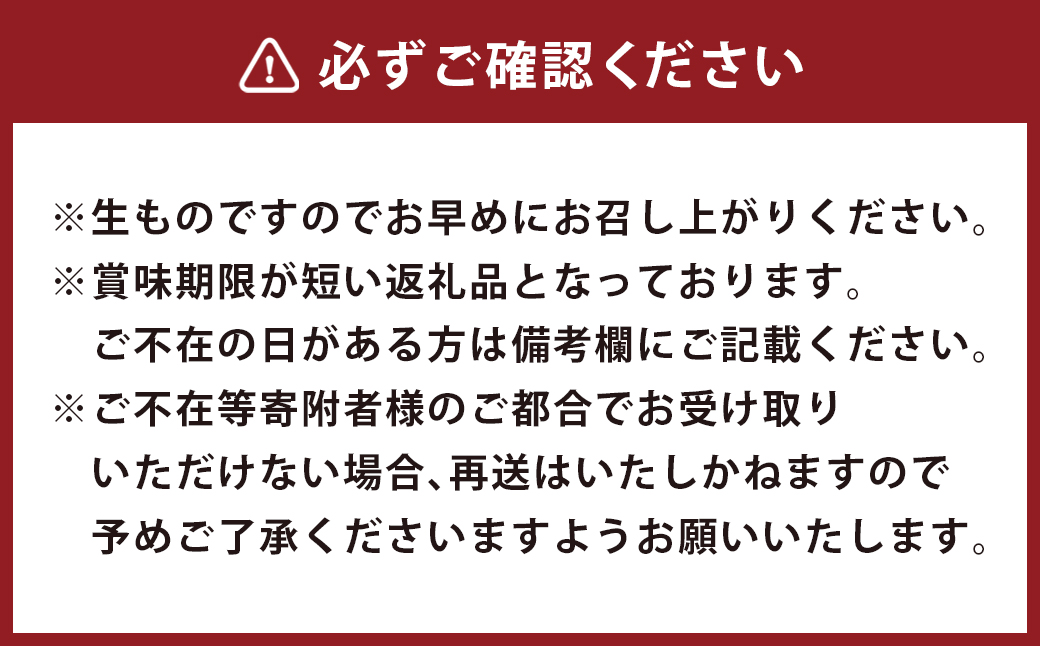 必ずご確認ください

※生ものですのでお早めにお召し上がりください。
※賞味期限が短い返礼品となっております。
ご不在の日がある方は備考欄にご記載ください。
※ご不在等寄附者様のご都合でお受け取りいただけない場合、再送はいたしかねますので予めご了承くださいますようお願いいたします。